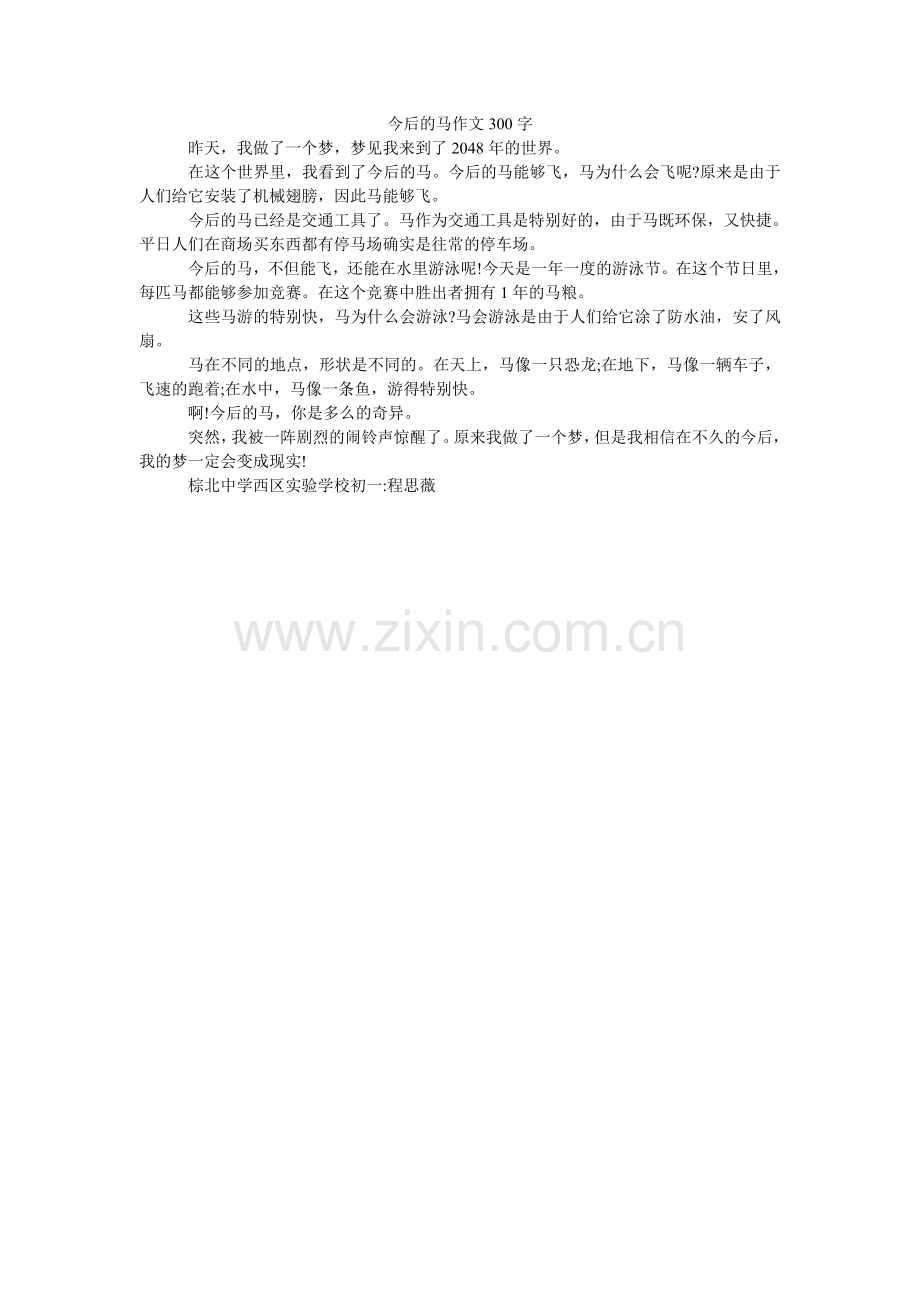 今后的马作文300字

昨天，我做了一个梦，梦见我来到了2048年的世界。

在这个世界里，我看到了今后的马。今后的马能够飞，马为什么会飞呢?原来是由于人们给它安装了机械翅膀，因此马能够飞。

今后的马已经是交通工具了。马作为交通工具是特别好的，由于马既环保，又快捷。平日人们在商场买东西都有停马场确实是往常的停车场。

今后的马，不但能飞，还能在水里游泳呢!今天是一年一度的游泳节。在这个节日里，每匹马都能够参加竞赛。在这个竞赛中胜出者拥有1年的马粮。

这些马游的特别快，马为什么会游泳?马会游泳是由于人们给它涂了防水油，安了风扇。

马在不同的地点，形状是不同的。在天上，马像一只恐龙;在地下，马像一辆车子，飞速的跑着;在水中，马像一条鱼，游得特别快。

啊!今后的马，你是多么的奇异。

突然，我被一阵剧烈的闹铃声惊醒了。原来我做了一个梦，但是我相信在不久的今后，我的梦一定会变成现实!

棕北中学西区实验学校初一:程思薇

www.zixin.com.cn